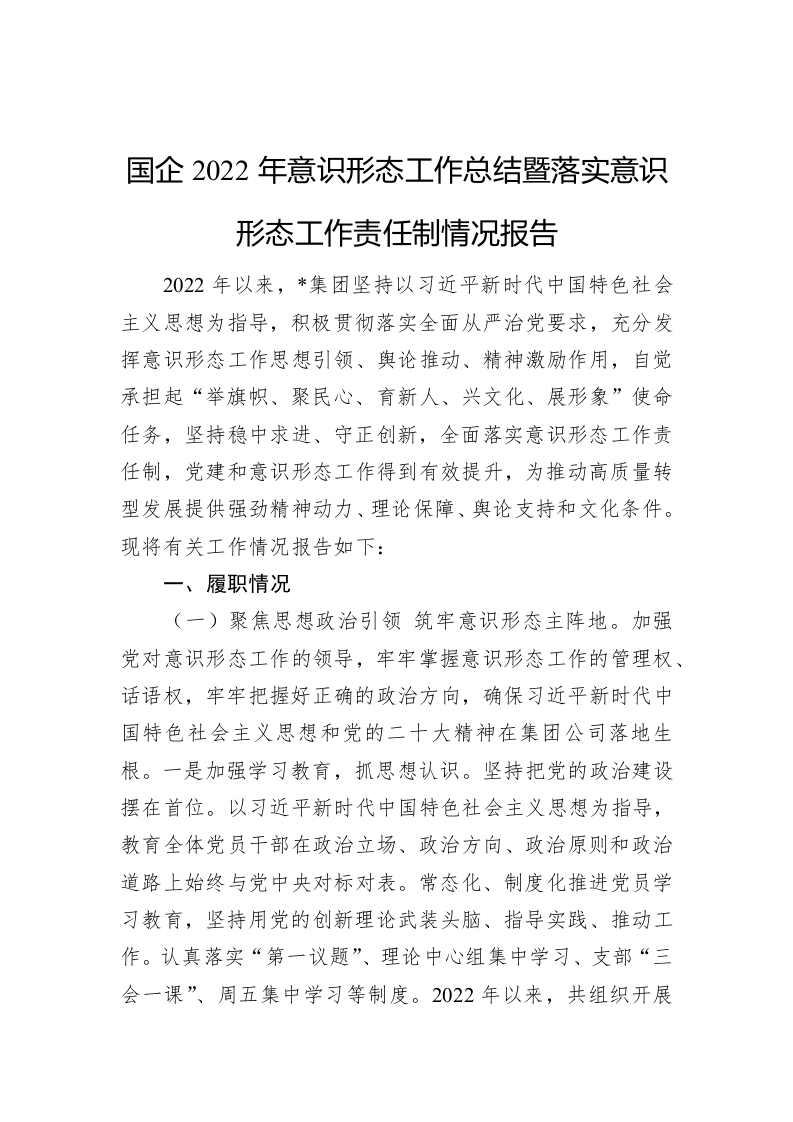 国企 2022 年意识形态工作总结暨落实意识形态工作责任制情况报告

2022 年以来，*集团坚持以习近平新时代中国特色社会主义思想为指导，积极贯彻落实全面从严治党要求，充分发挥意识形态工作思想引领、舆论推动、精神激励作用，自觉承担起“举旗帜、聚民心、育新人、兴文化、展形象”使命任务，坚持稳中求进、守正创新，全面落实意识形态工作责任制，党建和意识形态工作得到有效提升，为推动高质量转型发展提供强劲精神动力、理论保障、舆论支持和文化条件。现将有关工作情况报告如下：

一、履职情况

（一）聚焦思想政治引领 筑牢意识形态主阵地。加强党对意识形态工作的领导，牢牢掌握意识形态工作的管理权、话语权，牢牢把握好正确的政治方向，确保习近平新时代中国特色社会主义思想和党的二十大精神在集团公司落地生根。一是加强学习教育，抓思想认识。坚持把党的政治建设摆在首位。以习近平新时代中国特色社会主义思想为指导，教育全体党员干部在政治立场、政治方向、政治原则和政治道路上始终与党中央对标对表。常态化、制度化推进党员学习教育，坚持用党的创新理论武装头脑、指导实践、推动工作。认真落实“第一议题”、理论中心组集中学习、支部“三会一课”、周五集中学习等制度。2022 年以来，共组织开展